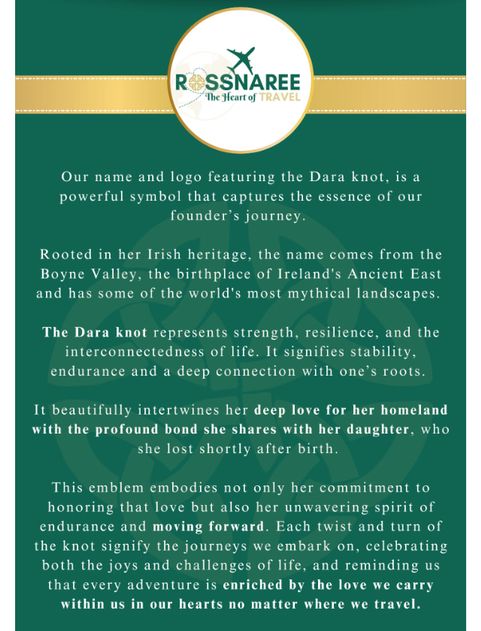 ROSSNAREE
The Heart of TRAVEL

Our name and logo featuring the Dara knot, is a powerful symbol that captures the essence of our founder's journey.

Rooted in her Irish heritage, the name comes from the Boyne Valley, the birthplace of Ireland's Ancient East and has some of the world's most mythical landscapes.

The Dara knot represents strength, resilience, and the interconnectedness of life. It signifies stability, endurance and a deep connection with one's roots.

It beautifully intertwines her deep love for her homeland with the profound bond she shares with her daughter, who she lost shortly after birth.

This emblem embodies not only her commitment to honoring that love but also her unwavering spirit of endurance and moving forward. Each twist and turn of the knot signify the journeys we embark on, celebrating both the joys and challenges of life, and reminding us that every adventure is enriched by the love we carry within us in our hearts no matter where we travel.